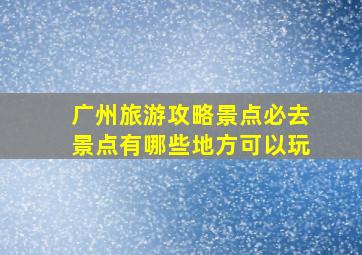 广州旅游攻略景点必去景点有哪些地方可以玩